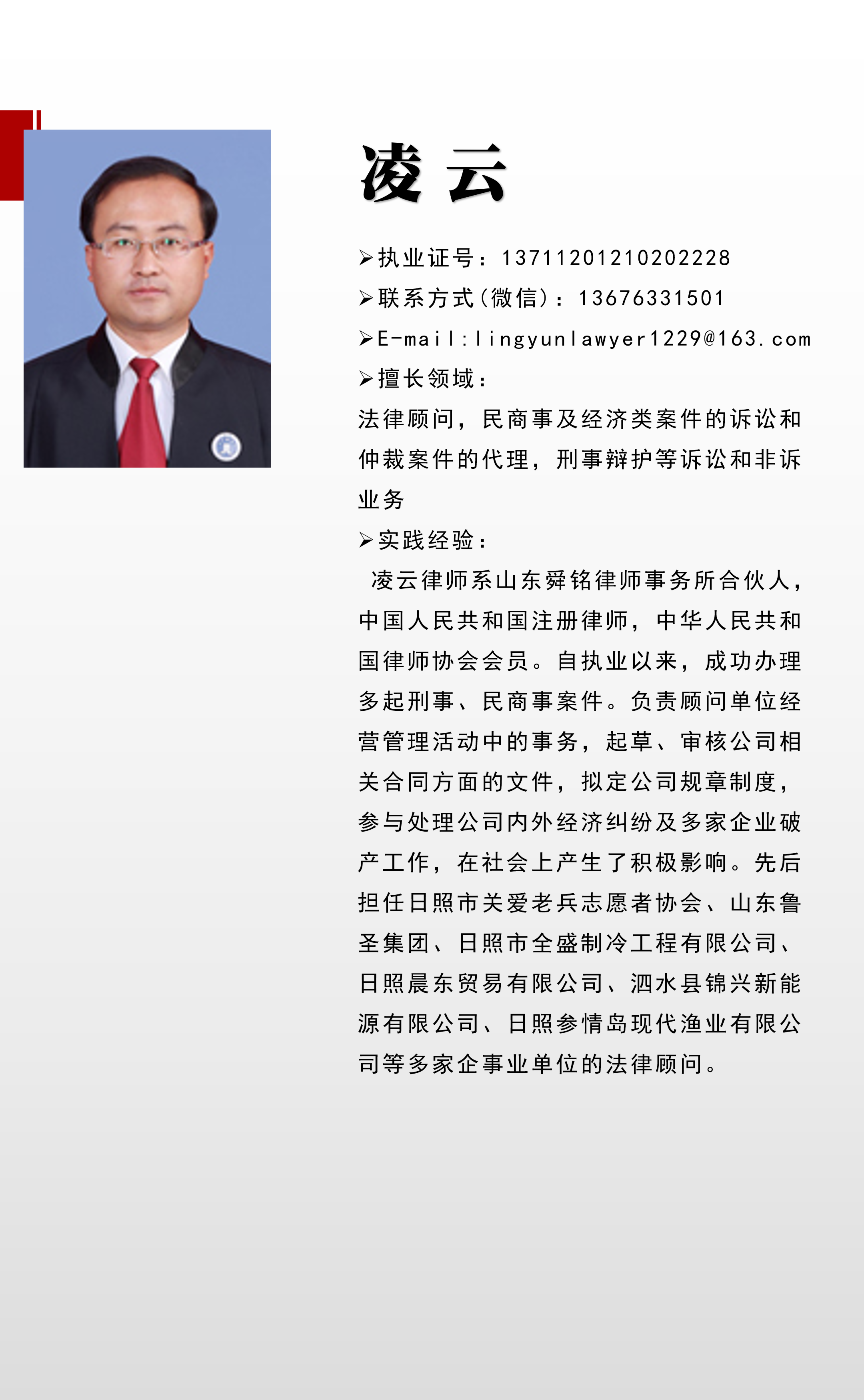 凌云

➢执业证号：13711201210202228

➢联系方式(微信)：13676331501

➢E-mail:lingyunlawyer1229@163.com

➢擅长领域：

法律顾问，民商事及经济类案件的诉讼和仲裁案件的代理，刑事辩护等诉讼和非诉业务

➢实践经验：

凌云律师系山东舜铭律师事务所合伙人，中国人民共和国注册律师，中华人民共和国律师协会会员。自执业以来，成功办理多起刑事、民商事案件。负责顾问单位经营管理活动中的事务，起草、审核公司相关合同方面的文件，拟定公司规章制度，参与处理公司内外经济纠纷及多家企业破产工作，在社会上产生了积极影响。先后担任日照市关爱老兵志愿者协会、山东鲁圣集团、日照市全盛制冷工程有限公司、日照晨东贸易有限公司、泗水县锦兴新能源有限公司、日照参情岛现代渔业有限公司等多家企事业单位的法律顾问。